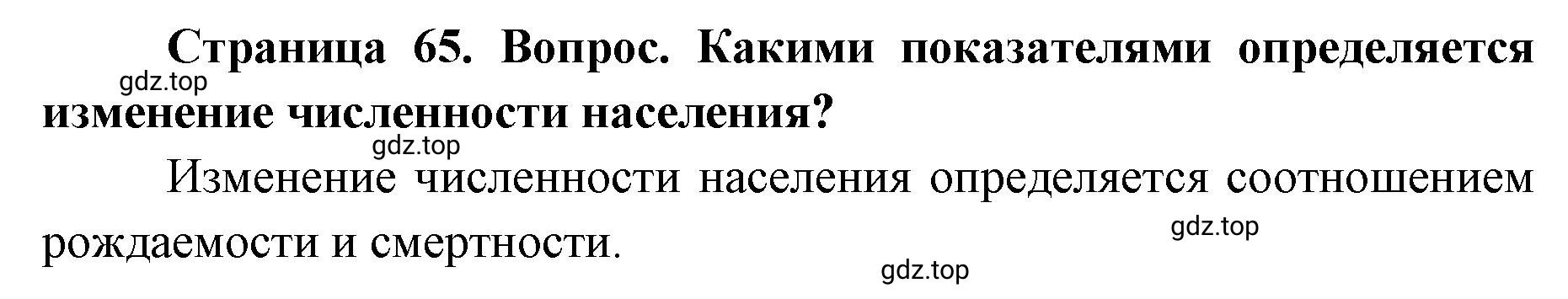 Страница 65. Вопрос. Какими показателями определяется изменение численности населения?

gdz.top

gdz.top

Изменение численности населения определяется соотношением рождаемости и смертности.

gdz.top

gdz.top